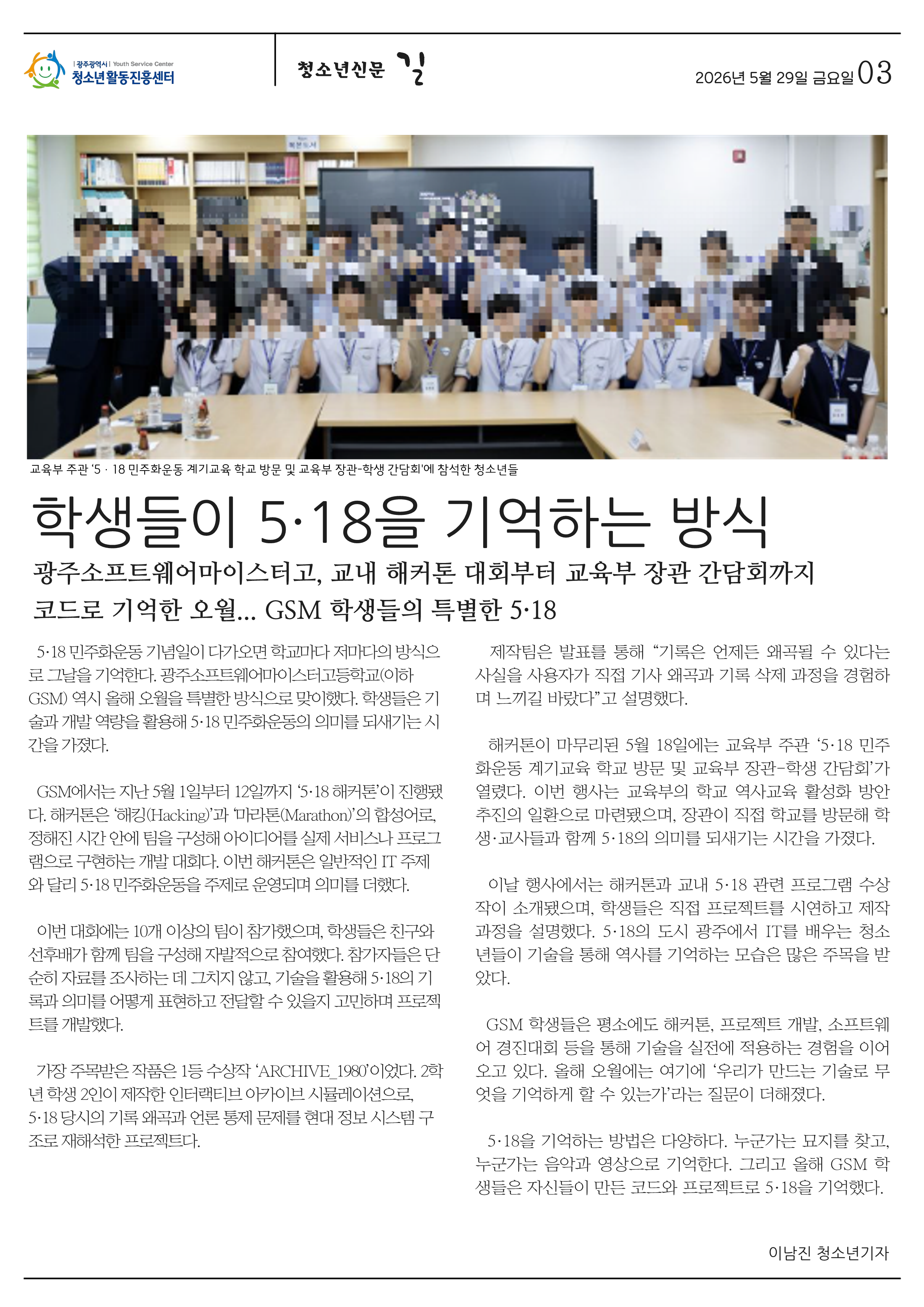 광주광역시 Youth Service Center
청소년활동진흥센터

청소년신문 길

2026년 5월 29일 금요일 03

교육부 주관 '5 · 18 민주화운동 계기교육 학교 방문 및 교육부 장관-학생 간담회'에 참석한 청소년들

학생들이 5·18을 기억하는 방식

광주소프트웨어마이스터고, 교내 해커톤 대회부터 교육부 장관 간담회까지

코드로 기억한 오월... GSM 학생들의 특별한 5·18

5·18 민주화운동 기념일이 다가오면 학교마다 저마다의 방식으로 그날을 기억한다. 광주소프트웨어마이스터고등학교(이하 GSM) 역시 올해 오월을 특별한 방식으로 맞이했다. 학생들은 기술과 개발 역량을 활용해 5·18 민주화운동의 의미를 되새기는 시간을 가졌다.

GSM에서는 지난 5월 1일부터 12일까지 '5·18 해커톤'이 진행됐다. 해커톤은 '해킹(Hacking)'과 '마라톤(Marathon)'의 합성어로, 정해진 시간 안에 팀을 구성해 아이디어를 실제 서비스나 프로그램으로 구현하는 개발 대회다. 이번 해커톤은 일반적인 IT 주제와 달리 5·18 민주화운동을 주제로 운영되며 의미를 더했다.

이번 대회에는 10개 이상의 팀이 참가했으며, 학생들은 친구와 선후배가 함께 팀을 구성해 자발적으로 참여했다. 참가자들은 단순히 자료를 조사하는 데 그치지 않고, 기술을 활용해 5·18의 기록과 의미를 어떻게 표현하고 전달할 수 있을지 고민하며 프로젝트를 개발했다.

가장 주목받은 작품은 1등 수상작 'ARCHIVE_1980'이었다. 2학년 학생 2인이 제작한 인터랙티브 아카이브 시뮬레이션으로, 5·18 당시의 기록 왜곡과 언론 통제 문제를 현대 정보 시스템 구조로 재해석한 프로젝트다.

제작팀은 발표를 통해 "기록은 언제든 왜곡될 수 있다는 사실을 사용자가 직접 기사 왜곡과 기록 삭제 과정을 경험하며 느끼길 바랐다"고 설명했다.

해커톤이 마무리된 5월 18일에는 교육부 주관 '5·18 민주화운동 계기교육 학교 방문 및 교육부 장관-학생 간담회'가 열렸다. 이번 행사는 교육부의 학교 역사교육 활성화 방안 추진의 일환으로 마련됐으며, 장관이 직접 학교를 방문해 학생·교사들과 함께 5·18의 의미를 되새기는 시간을 가졌다.

이날 행사에서는 해커톤과 교내 5·18 관련 프로그램 수상작이 소개됐으며, 학생들은 직접 프로젝트를 시연하고 제작 과정을 설명했다. 5·18의 도시 광주에서 IT를 배우는 청소년들이 기술을 통해 역사를 기억하는 모습은 많은 주목을 받았다.

GSM 학생들은 평소에도 해커톤, 프로젝트 개발, 소프트웨어 경진대회 등을 통해 기술을 실전에 적용하는 경험을 이어오고 있다. 올해 오월에는 여기에 '우리가 만드는 기술로 무엇을 기억하게 할 수 있는가'라는 질문이 더해졌다.

5·18을 기억하는 방법은 다양하다. 누군가는 묘지를 찾고, 누군가는 음악과 영상으로 기억한다. 그리고 올해 GSM 학생들은 자신들이 만든 코드와 프로젝트로 5·18을 기억했다.

이남진 청소년기자